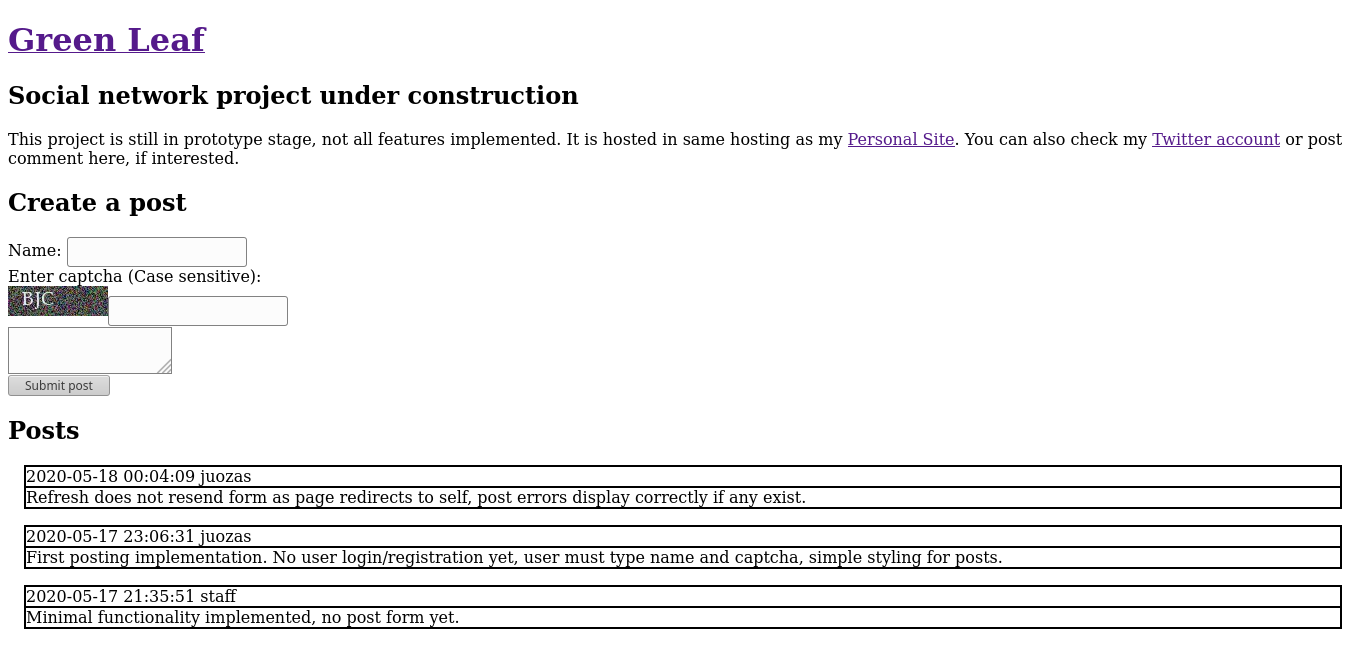 Green Leaf

Social network project under construction

This project is still in prototype stage, not all features implemented. It is hosted in same hosting as my Personal Site. You can also check my Twitter account or post comment here, if interested.

Create a post

Name:
Enter captcha (Case sensitive):
BJC

Submit post

Posts

2020-05-18 00:04:09 juozas
Refresh does not resend form as page redirects to self, post errors display correctly if any exist.

2020-05-17 23:06:31 juozas
First posting implementation. No user login/registration yet, user must type name and captcha, simple styling for posts.

2020-05-17 21:35:51 staff
Minimal functionality implemented, no post form yet.